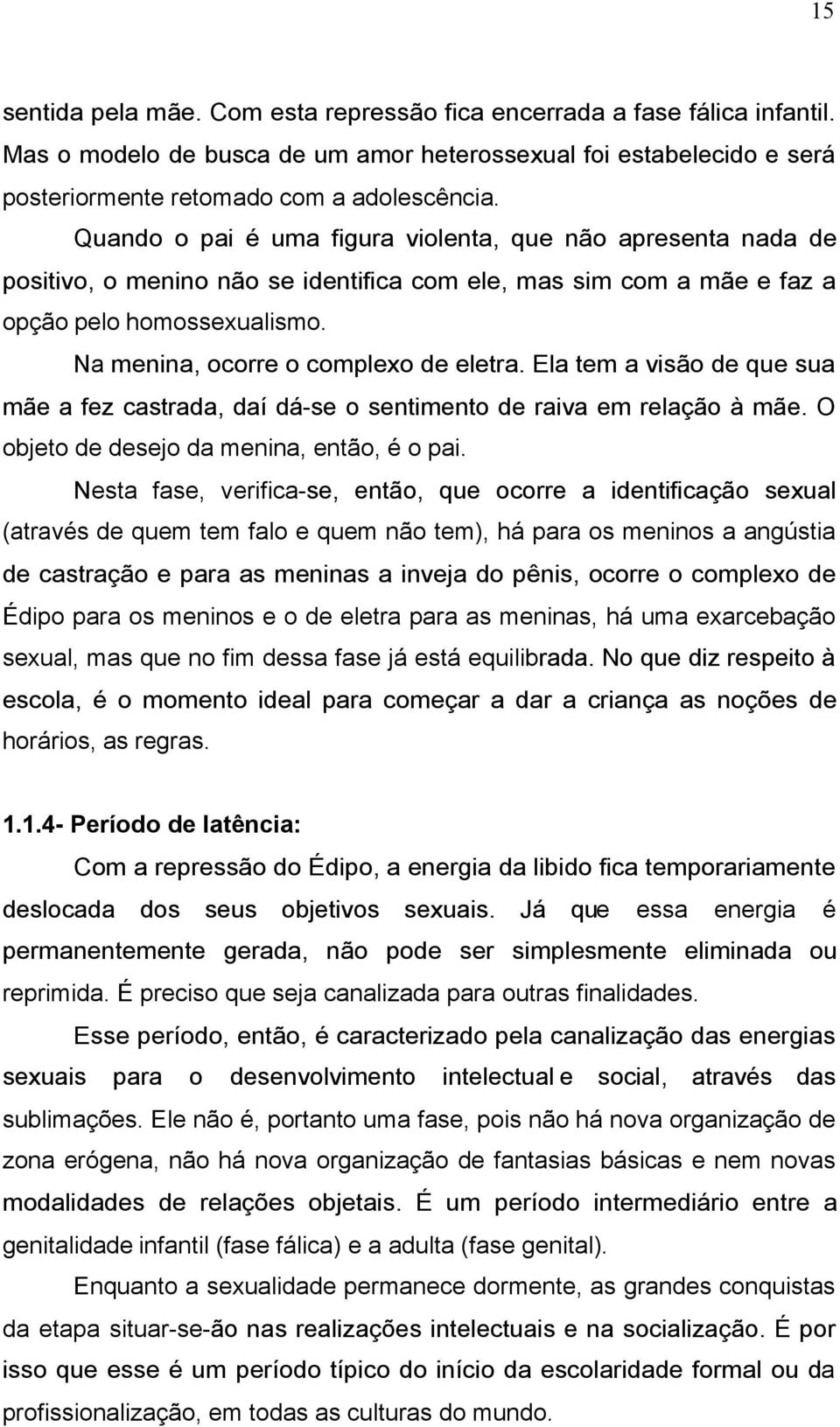 15

sentida pela mãe. Com esta repressão fica encerrada a fase fálica infantil. Mas o modelo de busca de um amor heterossexual foi estabelecido e será posteriormente retomado com a adolescência.

Quando o pai é uma figura violenta, que não apresenta nada de positivo, o menino não se identifica com ele, mas sim com a mãe e faz a opção pelo homossexualismo.

Na menina, ocorre o complexo de eletra. Ela tem a visão de que sua mãe a fez castrada, daí dá-se o sentimento de raiva em relação à mãe. O objeto de desejo da menina, então, é o pai.

Nesta fase, verifica-se, então, que ocorre a identificação sexual (através de quem tem falo e quem não tem), há para os meninos a angústia de castração e para as meninas a inveja do pênis, ocorre o complexo de Édipo para os meninos e o de eletra para as meninas, há uma exarcebação sexual, mas que no fim dessa fase já está equilibrada. No que diz respeito à escola, é o momento ideal para começar a dar a criança as noções de horários, as regras.

1.1.4- Período de latência:

Com a repressão do Édipo, a energia da libido fica temporariamente deslocada dos seus objetivos sexuais. Já que essa energia é permanentemente gerada, não pode ser simplesmente eliminada ou reprimida. É preciso que seja canalizada para outras finalidades.

Esse período, então, é caracterizado pela canalização das energias sexuais para o desenvolvimento intelectual e social, através das sublimações. Ele não é, portanto uma fase, pois não há nova organização de zona erógena, não há nova organização de fantasias básicas e nem novas modalidades de relações objetais. É um período intermediário entre a genitalidade infantil (fase fálica) e a adulta (fase genital).

Enquanto a sexualidade permanece dormente, as grandes conquistas da etapa situar-se-ão nas realizações intelectuais e na socialização. É por isso que esse é um período típico do início da escolaridade formal ou da profissionalização, em todas as culturas do mundo.